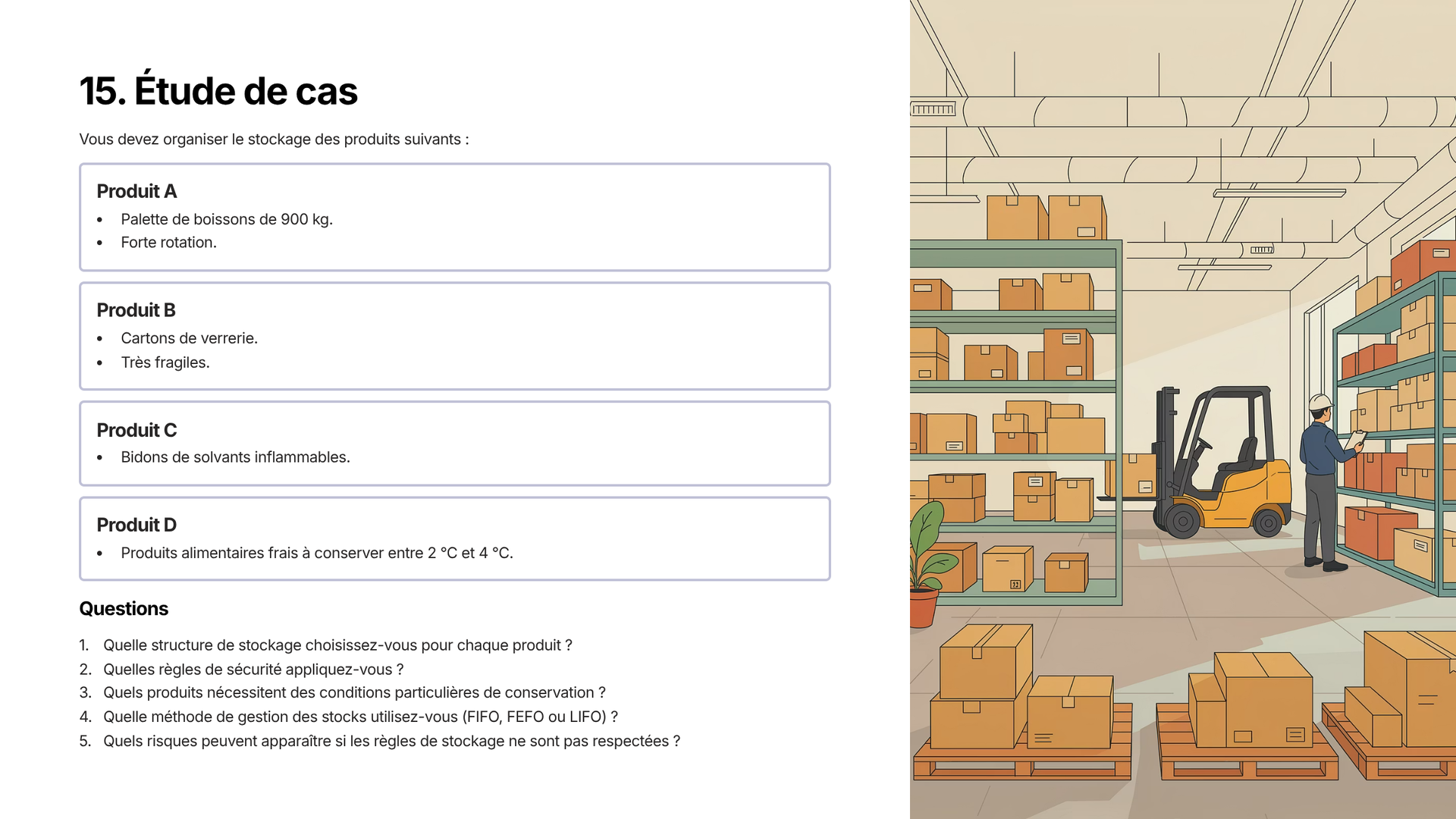 15. Étude de cas

Vous devez organiser le stockage des produits suivants :

Produit A

• Palette de boissons de 900 kg.
• Forte rotation.

Produit B

• Cartons de verrerie.
• Très fragiles.

Produit C

• Bidons de solvants inflammables.

Produit D

• Produits alimentaires frais à conserver entre 2 °C et 4 °C.

Questions

1. Quelle structure de stockage choisissez-vous pour chaque produit ?
2. Quelles règles de sécurité appliquez-vous ?
3. Quels produits nécessitent des conditions particulières de conservation ?
4. Quelle méthode de gestion des stocks utilisez-vous (FIFO, FEFO ou LIFO) ?
5. Quels risques peuvent apparaître si les règles de stockage ne sont pas respectées ?